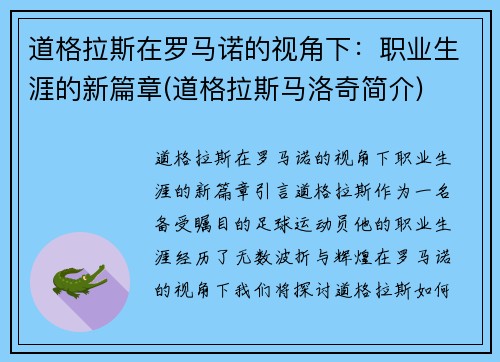 道格拉斯在罗马诺的视角下：职业生涯的新篇章(道格拉斯马洛奇简介)

道格拉斯在罗马诺的视角下职业生涯的新篇章引言道格拉斯作为一名备受瞩目的足球运动员他的职业生涯经历了无数波折与辉煌在罗马诺的视角下我们将探讨道格拉斯如何